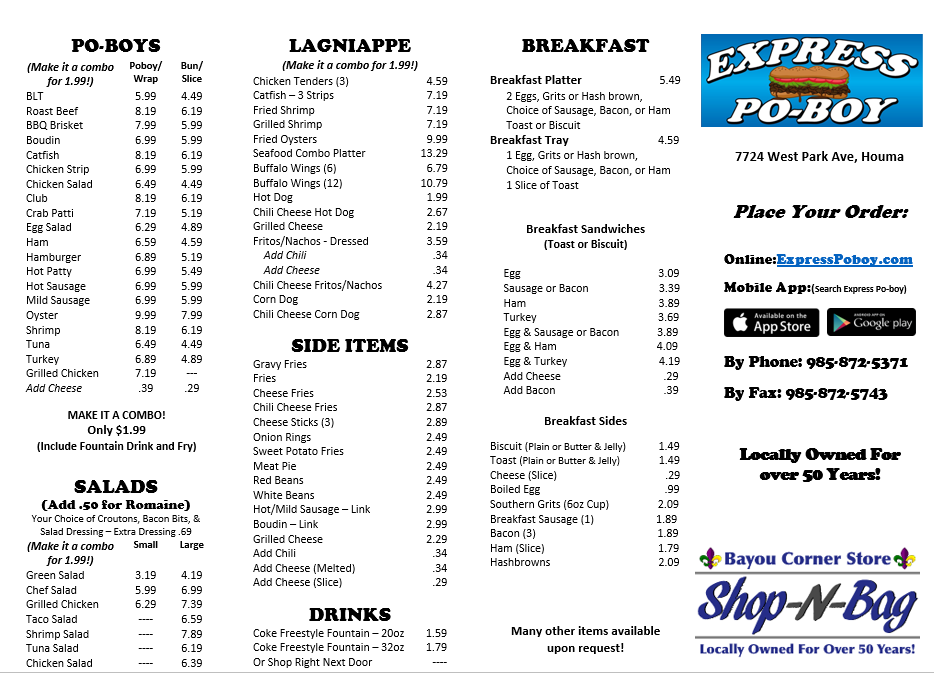 PO-BOYS

| (Make it a combo for 1.99!) | Poboy/ Wrap | Bun/ Slice |
|---|---|---|
| BLT | 5.99 | 4.49 |
| Roast Beef | 8.19 | 6.19 |
| BBQ Brisket | 7.99 | 5.99 |
| Boudin | 6.99 | 5.99 |
| Catfish | 8.19 | 6.19 |
| Chicken Strip | 6.99 | 5.99 |
| Chicken Salad | 6.49 | 4.49 |
| Club | 8.19 | 6.19 |
| Crab Patti | 7.19 | 5.19 |
| Egg Salad | 6.29 | 4.89 |
| Ham | 6.59 | 4.59 |
| Hamburger | 6.89 | 5.19 |
| Hot Patty | 6.99 | 5.49 |
| Hot Sausage | 6.99 | 5.99 |
| Mild Sausage | 6.99 | 5.99 |
| Oyster | 9.99 | 7.99 |
| Shrimp | 8.19 | 6.19 |
| Tuna | 6.49 | 4.49 |
| Turkey | 6.89 | 4.89 |
| Grilled Chicken | 7.19 | --- |
| Add Cheese | .39 | .29 |

MAKE IT A COMBO!
Only $1.99
(Include Fountain Drink and Fry)

SALADS
(Add .50 for Romaine)
Your Choice of Croutons, Bacon Bits, & Salad Dressing – Extra Dressing .69

| (Make it a combo for 1.99!) | Small | Large |
|---|---|---|
| Green Salad | 3.19 | 4.19 |
| Chef Salad | 5.99 | 6.99 |
| Grilled Chicken | 6.29 | 7.39 |
| Taco Salad | ---- | 6.59 |
| Shrimp Salad | ---- | 7.89 |
| Tuna Salad | ---- | 6.19 |
| Chicken Salad | ---- | 6.39 |

LAGNIAPPE
(Make it a combo for 1.99!)

| | |
|---|---|
| Chicken Tenders (3) | 4.59 |
| Catfish – 3 Strips | 7.19 |
| Fried Shrimp | 7.19 |
| Grilled Shrimp | 7.19 |
| Fried Oysters | 9.99 |
| Seafood Combo Platter | 13.29 |
| Buffalo Wings (6) | 6.79 |
| Buffalo Wings (12) | 10.79 |
| Hot Dog | 1.99 |
| Chili Cheese Hot Dog | 2.67 |
| Grilled Cheese | 2.19 |
| Fritos/Nachos - Dressed | 3.59 |
| Add Chili | .34 |
| Add Cheese | .34 |
| Chili Cheese Fritos/Nachos | 4.27 |
| Corn Dog | 2.19 |
| Chili Cheese Corn Dog | 2.87 |

SIDE ITEMS

| | |
|---|---|
| Gravy Fries | 2.87 |
| Fries | 2.19 |
| Cheese Fries | 2.53 |
| Chili Cheese Fries | 2.87 |
| Cheese Sticks (3) | 2.89 |
| Onion Rings | 2.49 |
| Sweet Potato Fries | 2.49 |
| Meat Pie | 2.49 |
| Red Beans | 2.49 |
| White Beans | 2.49 |
| Hot/Mild Sausage – Link | 2.99 |
| Boudin – Link | 2.99 |
| Grilled Cheese | 2.29 |
| Add Chili | .34 |
| Add Cheese (Melted) | .34 |
| Add Cheese (Slice) | .29 |

DRINKS

| | |
|---|---|
| Coke Freestyle Fountain – 20oz | 1.59 |
| Coke Freestyle Fountain – 32oz | 1.79 |
| Or Shop Right Next Door | ---- |

BREAKFAST

Breakfast Platter 5.49
2 Eggs, Grits or Hash brown, Choice of Sausage, Bacon, or Ham Toast or Biscuit
Breakfast Tray 4.59
1 Egg, Grits or Hash brown, Choice of Sausage, Bacon, or Ham 1 Slice of Toast

Breakfast Sandwiches
(Toast or Biscuit)

| | |
|---|---|
| Egg | 3.09 |
| Sausage or Bacon | 3.39 |
| Ham | 3.89 |
| Turkey | 3.69 |
| Egg & Sausage or Bacon | 3.89 |
| Egg & Ham | 4.09 |
| Egg & Turkey | 4.19 |
| Add Cheese | .29 |
| Add Bacon | .39 |

Breakfast Sides

| | |
|---|---|
| Biscuit (Plain or Butter & Jelly) | 1.49 |
| Toast (Plain or Butter & Jelly) | 1.49 |
| Cheese (Slice) | .29 |
| Boiled Egg | .99 |
| Southern Grits (6oz Cup) | 2.09 |
| Breakfast Sausage (1) | 1.89 |
| Bacon (3) | 1.89 |
| Ham (Slice) | 1.79 |
| Hashbrowns | 2.09 |

Many other items available upon request!

EXPRESS PO-BOY

7724 West Park Ave, Houma

Place Your Order:

Online:ExpressPoboy.com
Mobile App:(Search Express Po-boy)
Available on the App Store
ANDROID APP ON Google play

By Phone: 985-872-5371
By Fax: 985-872-5743

Locally Owned For over 50 Years!

Bayou Corner Store
Shop-N-Bag
Locally Owned For Over 50 Years!